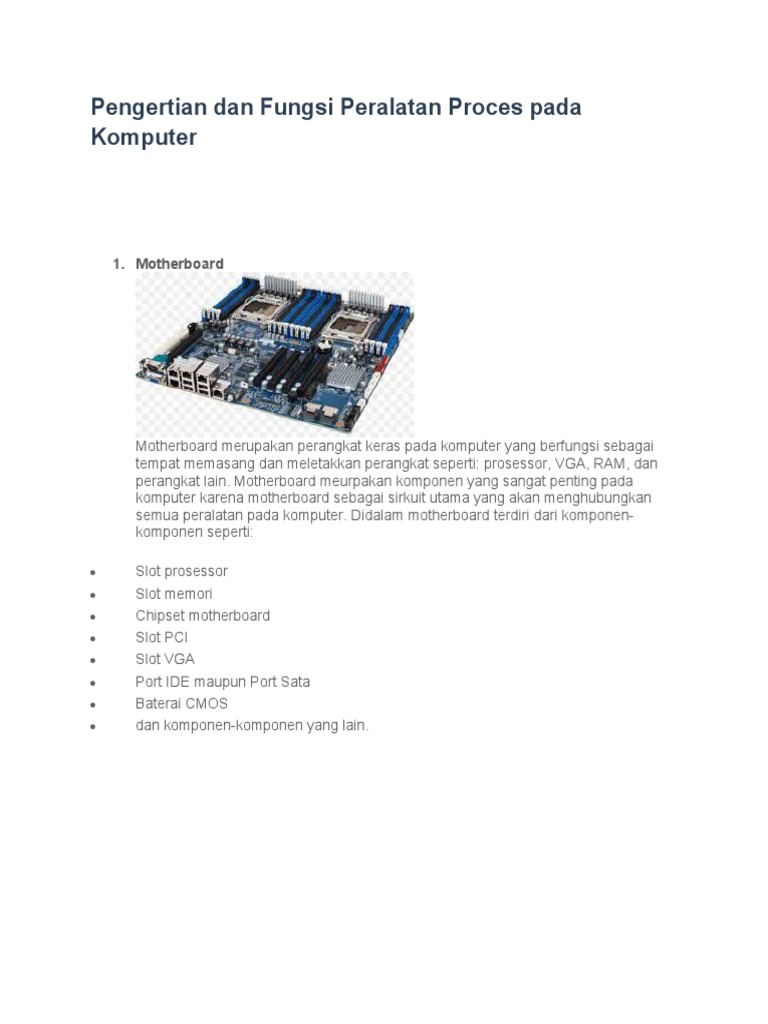 Pengertian dan Fungsi Peralatan Proces pada Komputer

1. Motherboard

Motherboard merupakan perangkat keras pada komputer yang berfungsi sebagai tempat memasang dan meletakkan perangkat seperti: prosessor, VGA, RAM, dan perangkat lain. Motherboard meurpakan komponen yang sangat penting pada komputer karena motherboard sebagai sirkuit utama yang akan menghubungkan semua peralatan pada komputer. Didalam motherboard terdiri dari komponen-komponen seperti:

- Slot prosessor
- Slot memori
- Chipset motherboard
- Slot PCI
- Slot VGA
- Port IDE maupun Port Sata
- Baterai CMOS
- dan komponen-komponen yang lain.